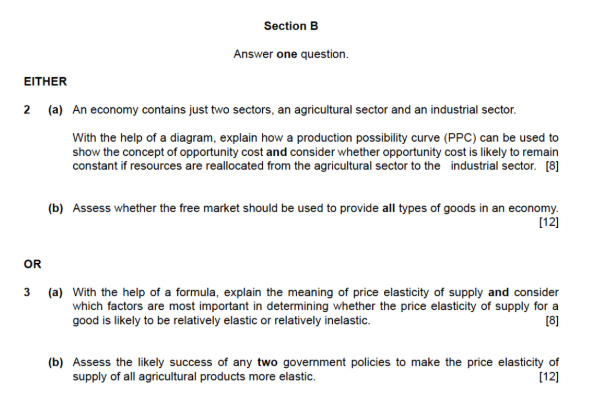 Section B

Answer one question.

EITHER

2 (a) An economy contains just two sectors, an agricultural sector and an industrial sector.

With the help of a diagram, explain how a production possibility curve (PPC) can be used to show the concept of opportunity cost and consider whether opportunity cost is likely to remain constant if resources are reallocated from the agricultural sector to the industrial sector. [8]

(b) Assess whether the free market should be used to provide all types of goods in an economy. [12]

OR

3 (a) With the help of a formula, explain the meaning of price elasticity of supply and consider which factors are most important in determining whether the price elasticity of supply for a good is likely to be relatively elastic or relatively inelastic. [8]

(b) Assess the likely success of any two government policies to make the price elasticity of supply of all agricultural products more elastic. [12]